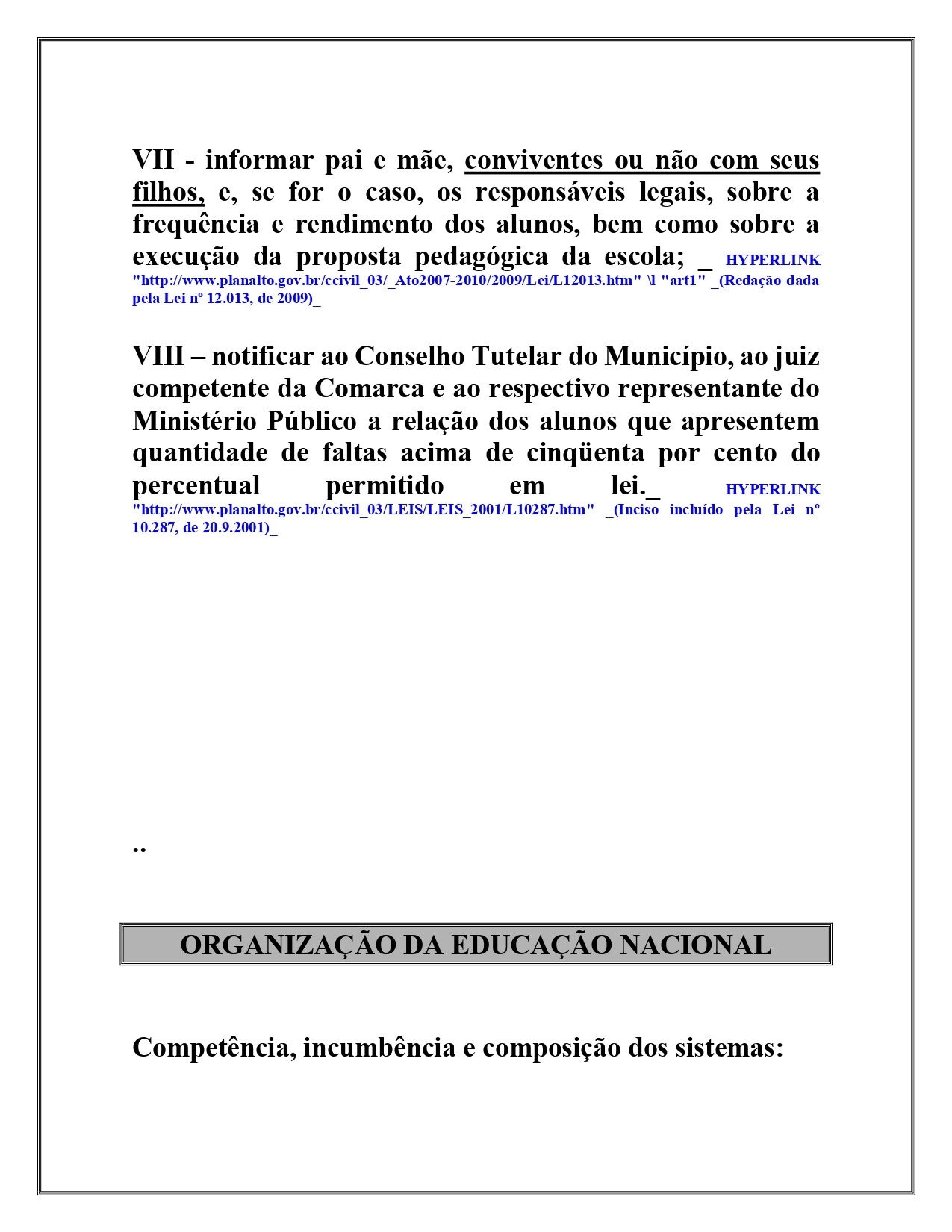 VII - informar pai e mãe, conviventes ou não com seus filhos, e, se for o caso, os responsáveis legais, sobre a frequência e rendimento dos alunos, bem como sobre a execução da proposta pedagógica da escola; _ HYPERLINK "http://www.planalto.gov.br/ccivil_03/_Ato2007-2010/2009/Lei/L12013.htm" \l "art1" _(Redação dada pela Lei nº 12.013, de 2009)_

VIII – notificar ao Conselho Tutelar do Município, ao juiz competente da Comarca e ao respectivo representante do Ministério Público a relação dos alunos que apresentem quantidade de faltas acima de cinqüenta por cento do percentual permitido em lei._ HYPERLINK "http://www.planalto.gov.br/ccivil_03/LEIS/LEIS_2001/L10287.htm" _(Inciso incluído pela Lei nº 10.287, de 20.9.2001)_

..

ORGANIZAÇÃO DA EDUCAÇÃO NACIONAL

Competência, incumbência e composição dos sistemas: